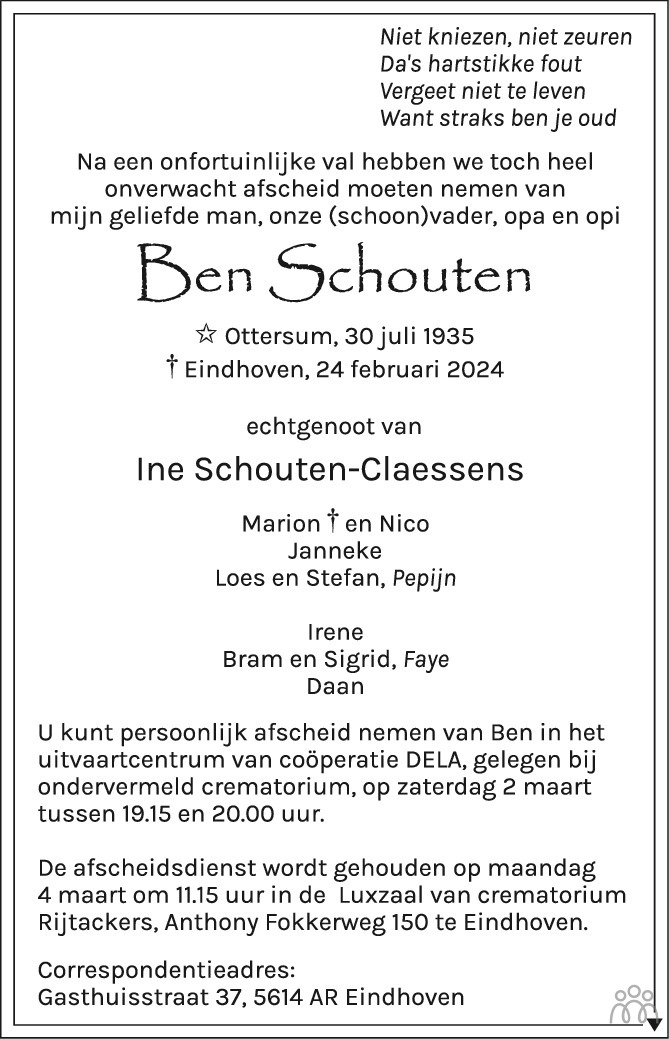 Niet kniezen, niet zeuren
Da's hartstikke fout
Vergeet niet te leven
Want straks ben je oud

Na een onfortuinlijke val hebben we toch heel onverwacht afscheid moeten nemen van mijn geliefde man, onze (schoon)vader, opa en opi

Ben Schouten

☆ Ottersum, 30 juli 1935
† Eindhoven, 24 februari 2024

echtgenoot van

Ine Schouten-Claessens

Marion † en Nico
Janneke
Loes en Stefan, Pepijn

Irene
Bram en Sigrid, Faye
Daan

U kunt persoonlijk afscheid nemen van Ben in het uitvaartcentrum van coöperatie DELA, gelegen bij ondervermeld crematorium, op zaterdag 2 maart tussen 19.15 en 20.00 uur.

De afscheidsdienst wordt gehouden op maandag 4 maart om 11.15 uur in de Luxzaal van crematorium Rijtackers, Anthony Fokkerweg 150 te Eindhoven.

Correspondentieadres:
Gasthuisstraat 37, 5614 AR Eindhoven